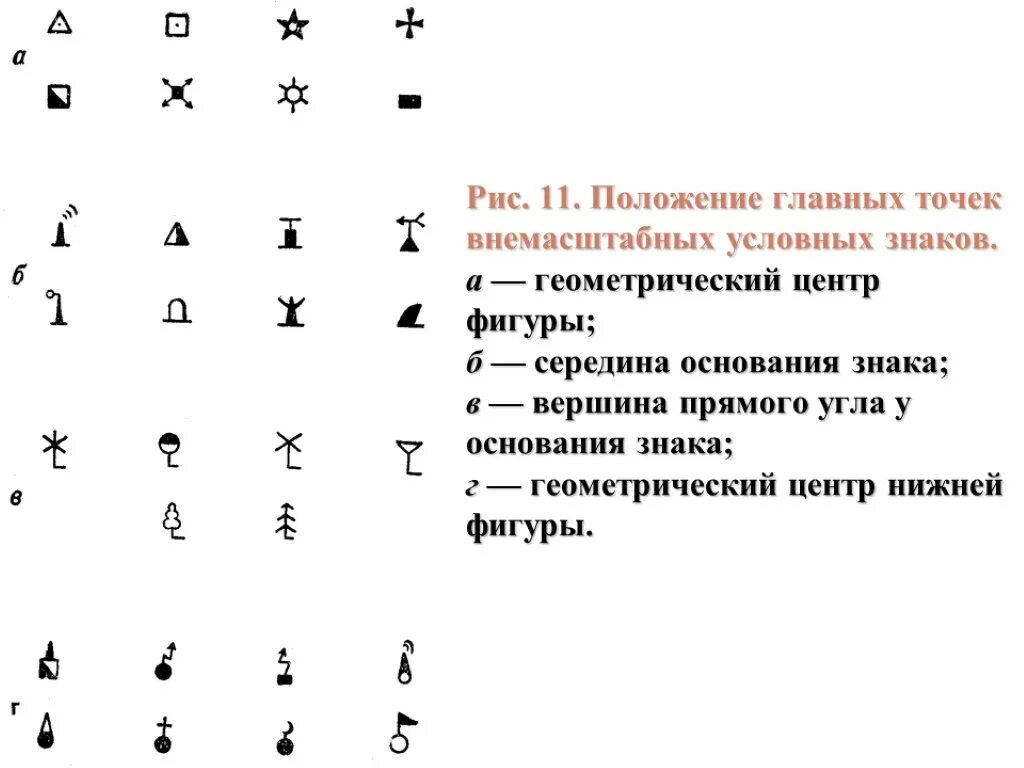 а

б

в

г

Рис. 11. Положение главных точек внемасштабных условных знаков.
а — геометрический центр фигуры;
б — середина основания знака;
в — вершина прямого угла у основания знака;
г — геометрический центр нижней фигуры.